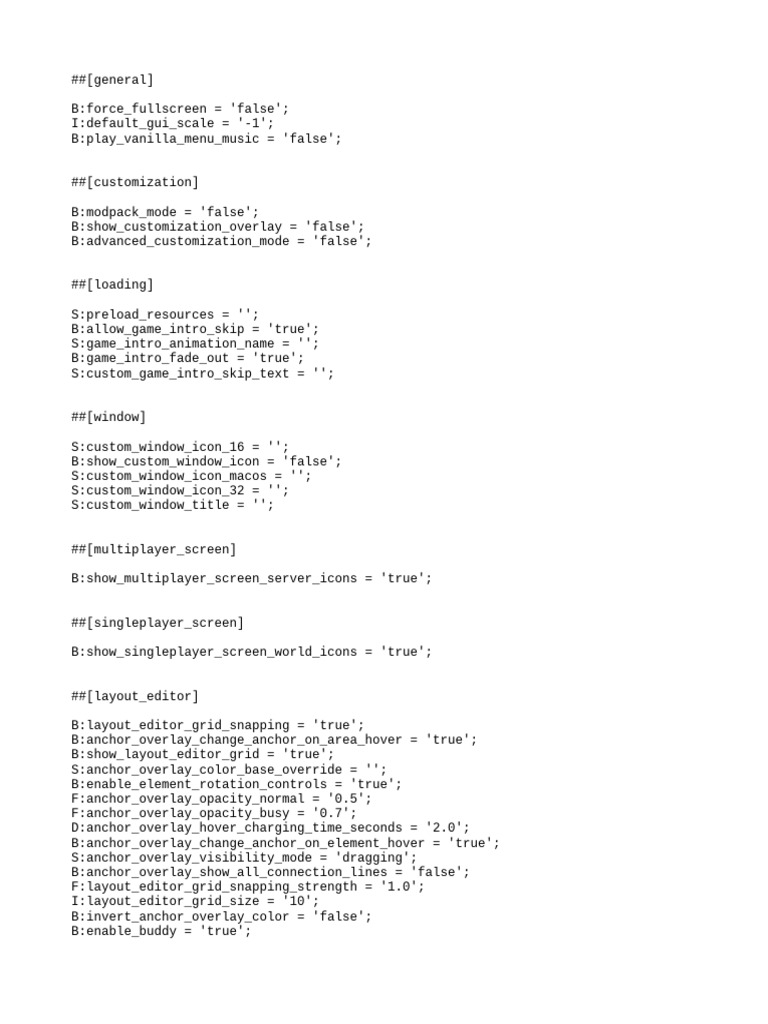 ##[general]

B:force_fullscreen = 'false';
I:default_gui_scale = '-1';
B:play_vanilla_menu_music = 'false';

##[customization]

B:modpack_mode = 'false';
B:show_customization_overlay = 'false';
B:advanced_customization_mode = 'false';

##[loading]

S:preload_resources = '';
B:allow_game_intro_skip = 'true';
S:game_intro_animation_name = '';
B:game_intro_fade_out = 'true';
S:custom_game_intro_skip_text = '';

##[window]

S:custom_window_icon_16 = '';
B:show_custom_window_icon = 'false';
S:custom_window_icon_macos = '';
S:custom_window_icon_32 = '';
S:custom_window_title = '';

##[multiplayer_screen]

B:show_multiplayer_screen_server_icons = 'true';

##[singleplayer_screen]

B:show_singleplayer_screen_world_icons = 'true';

##[layout_editor]

B:layout_editor_grid_snapping = 'true';
B:anchor_overlay_change_anchor_on_area_hover = 'true';
B:show_layout_editor_grid = 'true';
S:anchor_overlay_color_base_override = '';
B:enable_element_rotation_controls = 'true';
F:anchor_overlay_opacity_normal = '0.5';
F:anchor_overlay_opacity_busy = '0.7';
D:anchor_overlay_hover_charging_time_seconds = '2.0';
B:anchor_overlay_change_anchor_on_element_hover = 'true';
S:anchor_overlay_visibility_mode = 'dragging';
B:anchor_overlay_show_all_connection_lines = 'false';
F:layout_editor_grid_snapping_strength = '1.0';
I:layout_editor_grid_size = '10';
B:invert_anchor_overlay_color = 'false';
B:enable_buddy = 'true';